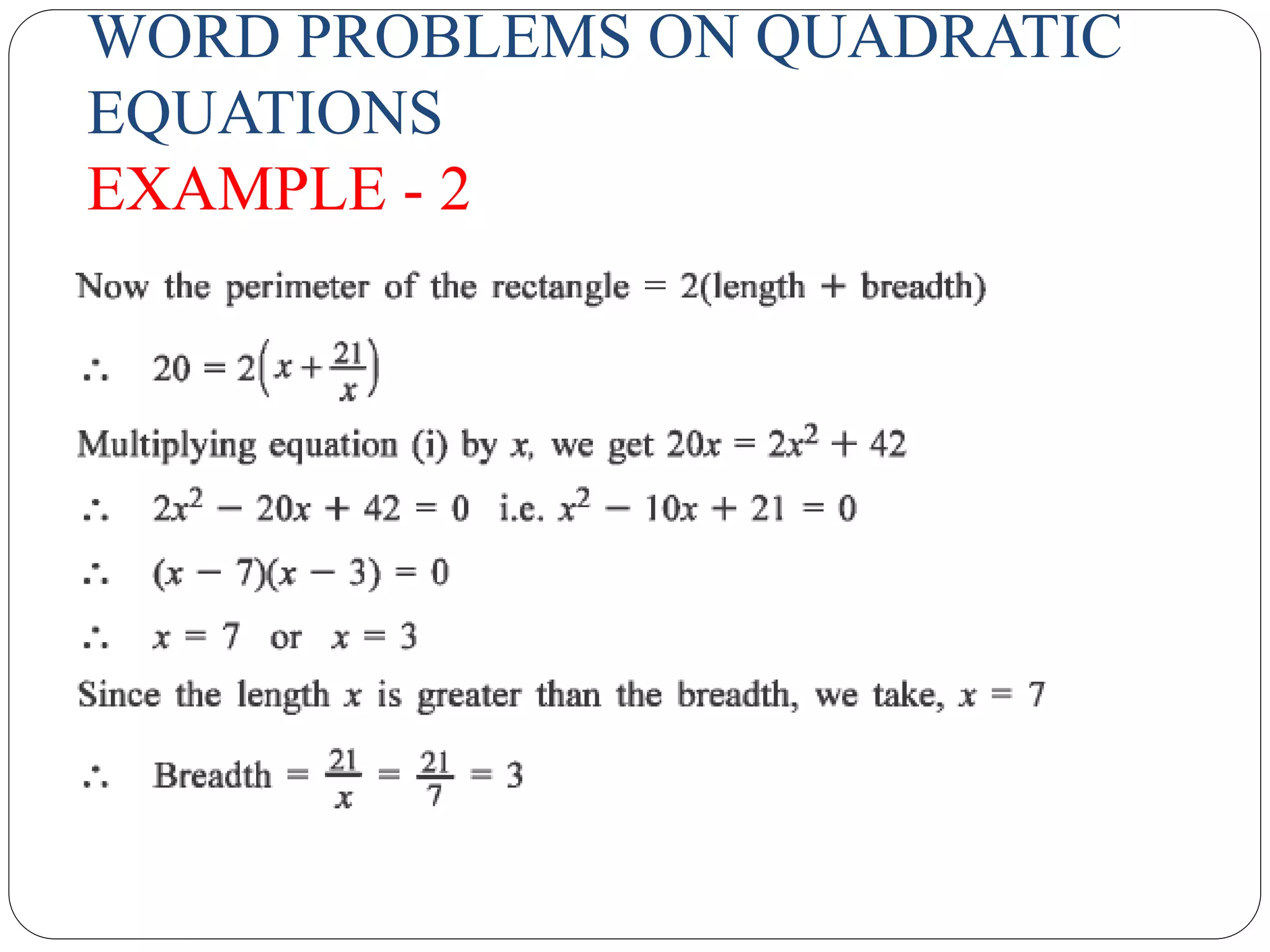 WORD PROBLEMS ON QUADRATIC EQUATIONS

EXAMPLE - 2

Now the perimeter of the rectangle = 2(length + breadth)

$\therefore$ $20 = 2\left(x + \frac{21}{x}\right)$

Multiplying equation (i) by $x$, we get $20x = 2x^2 + 42$

$\therefore$ $2x^2 - 20x + 42 = 0$ i.e. $x^2 - 10x + 21 = 0$

$\therefore$ $(x - 7)(x - 3) = 0$

$\therefore$ $x = 7$ or $x = 3$

Since the length $x$ is greater than the breadth, we take, $x = 7$

$\therefore$ Breadth $= \frac{21}{x} = \frac{21}{7} = 3$